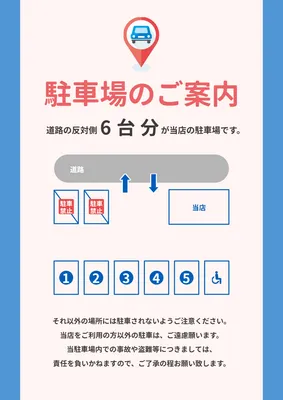 駐車場のご案内

道路の反対側 6 台 分 が当店の駐車場です。

道路

駐車禁止

駐車禁止

当店

❶ ❷ ❸ ❹ ❺

それ以外の場所には駐車されないようご注意ください。
当店をご利用の方以外の駐車は、ご遠慮願います。
当駐車場内での事故や盗難等につきましては、
責任を負いかねますので、ご了承の程お願い致します。